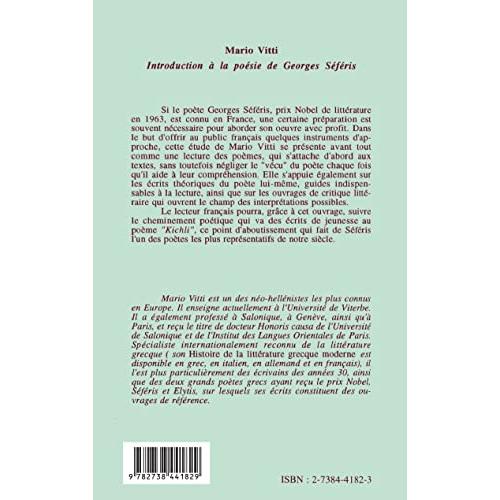 Mario Vitti
Introduction à la poésie de Georges Séféris

Si le poète Georges Séféris, prix Nobel de littérature en 1963, est connu en France, une certaine préparation est souvent nécessaire pour aborder son oeuvre avec profit. Dans le but d'offrir au public français quelques instruments d'approche, cette étude de Mario Vitti se présente avant tout comme une lecture des poèmes, qui s'attache d'abord aux textes, sans toutefois négliger le "vécu" du poète chaque fois qu'il aide à leur compréhension. Elle s'appuie également sur les écrits théoriques du poète lui-même, guides indispensables à la lecture, ainsi que sur les ouvrages de critique littéraire qui ouvrent le champ des interprétations possibles.

Le lecteur français pourra, grâce à cet ouvrage, suivre le cheminement poétique qui va des écrits de jeunesse au poème "Kichli", ce point d'aboutissement qui fait de Séféris l'un des poètes les plus représentatifs de notre siècle.

Mario Vitti est un des néo-hellénistes les plus connus en Europe. Il enseigne actuellement à l'Université de Viterbe. Il a également professé à Salonique, à Genève, ainsi qu'à Paris, et reçu le titre de docteur Honoris causa de l'Université de Salonique et de l'Institut des Langues Orientales de Paris. Spécialiste internationalement reconnu de la littérature grecque ( son Histoire de la littérature grecque moderne est disponible en grec, en italien, en allemand et en français), il l'est plus particulièrement des écrivains des années 30, ainsi que des deux grands poètes grecs ayant reçu le prix Nobel, Séféris et Elytis, sur lesquels ses écrits constituent des ouvrages de référence.

9 782738 441829

ISBN : 2-7384-4182-3